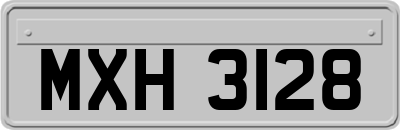 MXH 3128